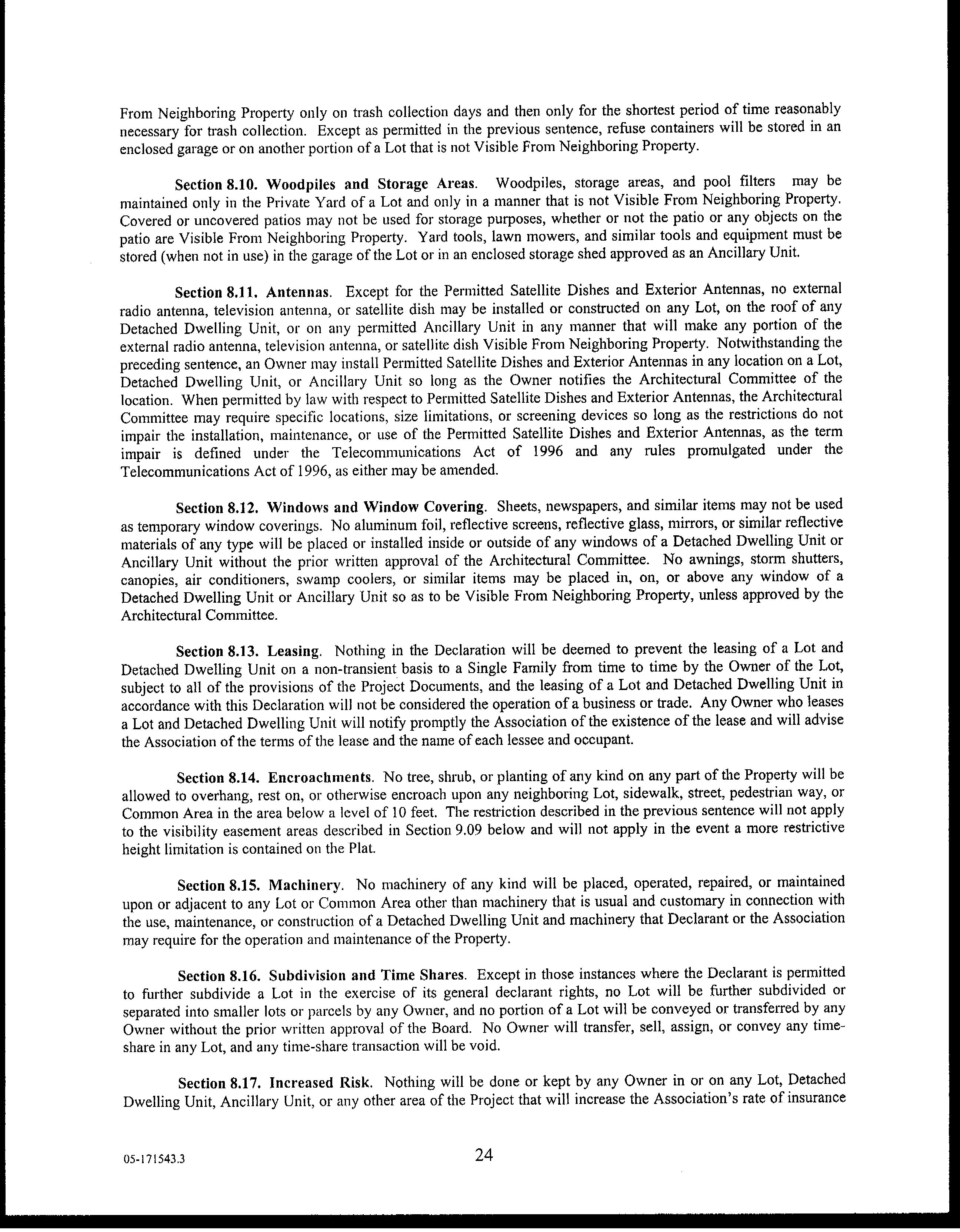 From Neighboring Property only on trash collection days and then only for the shortest period of time reasonably necessary for trash collection. Except as permitted in the previous sentence, refuse containers will be stored in an enclosed garage or on another portion of a Lot that is not Visible From Neighboring Property.

Section 8.10. Woodpiles and Storage Areas. Woodpiles, storage areas, and pool filters may be maintained only in the Private Yard of a Lot and only in a manner that is not Visible From Neighboring Property. Covered or uncovered patios may not be used for storage purposes, whether or not the patio or any objects on the patio are Visible From Neighboring Property. Yard tools, lawn mowers, and similar tools and equipment must be stored (when not in use) in the garage of the Lot or in an enclosed storage shed approved as an Ancillary Unit.

Section 8.11. Antennas. Except for the Permitted Satellite Dishes and Exterior Antennas, no external radio antenna, television antenna, or satellite dish may be installed or constructed on any Lot, on the roof of any Detached Dwelling Unit, or on any permitted Ancillary Unit in any manner that will make any portion of the external radio antenna, television antenna, or satellite dish Visible From Neighboring Property. Notwithstanding the preceding sentence, an Owner may install Permitted Satellite Dishes and Exterior Antennas in any location on a Lot, Detached Dwelling Unit, or Ancillary Unit so long as the Owner notifies the Architectural Committee of the location. When permitted by law with respect to Permitted Satellite Dishes and Exterior Antennas, the Architectural Committee may require specific locations, size limitations, or screening devices so long as the restrictions do not impair the installation, maintenance, or use of the Permitted Satellite Dishes and Exterior Antennas, as the term impair is defined under the Telecommunications Act of 1996 and any rules promulgated under the Telecommunications Act of 1996, as either may be amended.

Section 8.12. Windows and Window Covering. Sheets, newspapers, and similar items may not be used as temporary window coverings. No aluminum foil, reflective screens, reflective glass, mirrors, or similar reflective materials of any type will be placed or installed inside or outside of any windows of a Detached Dwelling Unit or Ancillary Unit without the prior written approval of the Architectural Committee. No awnings, storm shutters, canopies, air conditioners, swamp coolers, or similar items may be placed in, on, or above any window of a Detached Dwelling Unit or Ancillary Unit so as to be Visible From Neighboring Property, unless approved by the Architectural Committee.

Section 8.13. Leasing. Nothing in the Declaration will be deemed to prevent the leasing of a Lot and Detached Dwelling Unit on a non-transient basis to a Single Family from time to time by the Owner of the Lot, subject to all of the provisions of the Project Documents, and the leasing of a Lot and Detached Dwelling Unit in accordance with this Declaration will not be considered the operation of a business or trade. Any Owner who leases a Lot and Detached Dwelling Unit will notify promptly the Association of the existence of the lease and will advise the Association of the terms of the lease and the name of each lessee and occupant.

Section 8.14. Encroachments. No tree, shrub, or planting of any kind on any part of the Property will be allowed to overhang, rest on, or otherwise encroach upon any neighboring Lot, sidewalk, street, pedestrian way, or Common Area in the area below a level of 10 feet. The restriction described in the previous sentence will not apply to the visibility easement areas described in Section 9.09 below and will not apply in the event a more restrictive height limitation is contained on the Plat.

Section 8.15. Machinery. No machinery of any kind will be placed, operated, repaired, or maintained upon or adjacent to any Lot or Common Area other than machinery that is usual and customary in connection with the use, maintenance, or construction of a Detached Dwelling Unit and machinery that Declarant or the Association may require for the operation and maintenance of the Property.

Section 8.16. Subdivision and Time Shares. Except in those instances where the Declarant is permitted to further subdivide a Lot in the exercise of its general declarant rights, no Lot will be further subdivided or separated into smaller lots or parcels by any Owner, and no portion of a Lot will be conveyed or transferred by any Owner without the prior written approval of the Board. No Owner will transfer, sell, assign, or convey any time-share in any Lot, and any time-share transaction will be void.

Section 8.17. Increased Risk. Nothing will be done or kept by any Owner in or on any Lot, Detached Dwelling Unit, Ancillary Unit, or any other area of the Project that will increase the Association's rate of insurance

05-171543.3

24